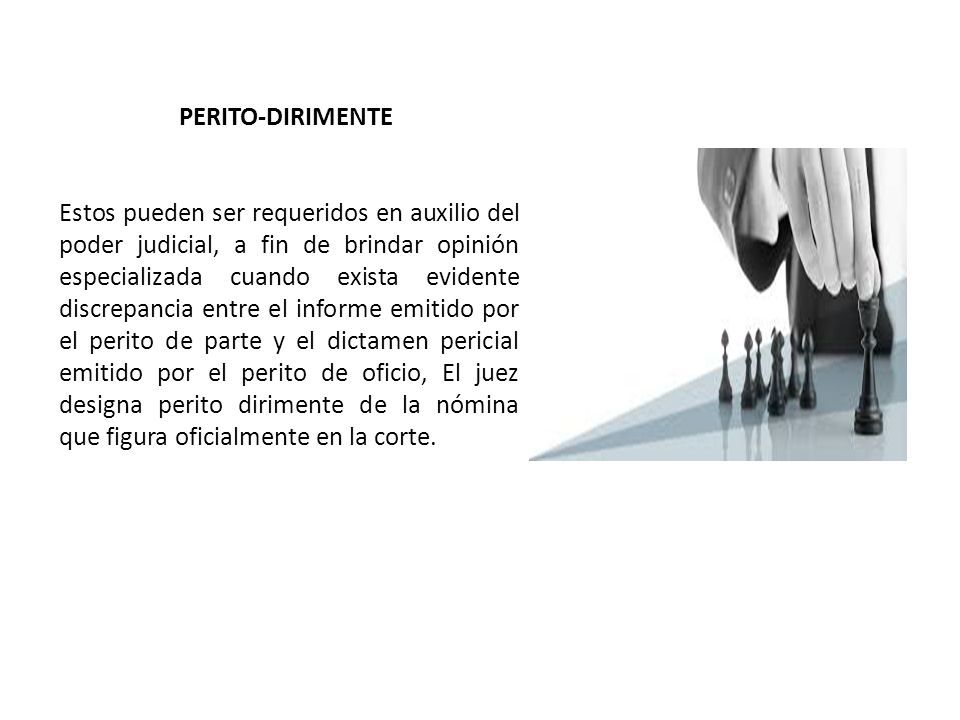 PERITO-DIRIMENTE

Estos pueden ser requeridos en auxilio del poder judicial, a fin de brindar opinión especializada cuando exista evidente discrepancia entre el informe emitido por el perito de parte y el dictamen pericial emitido por el perito de oficio, El juez designa perito dirimente de la nómina que figura oficialmente en la corte.